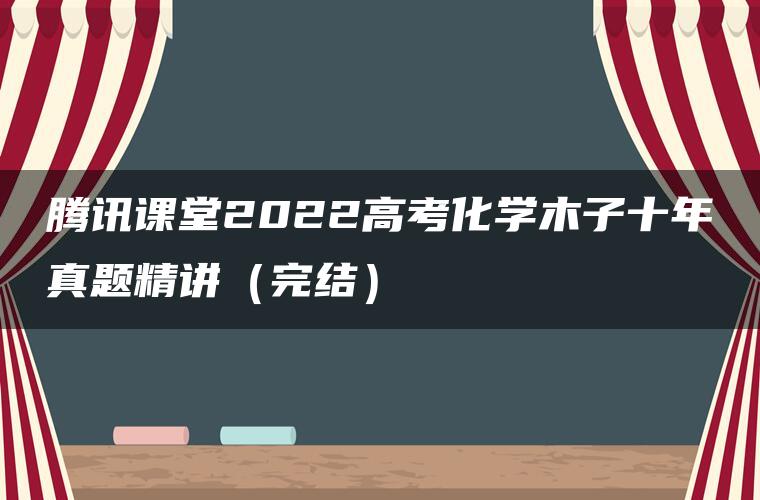 腾讯课堂2022高考化学木子十年真题精讲（完结）